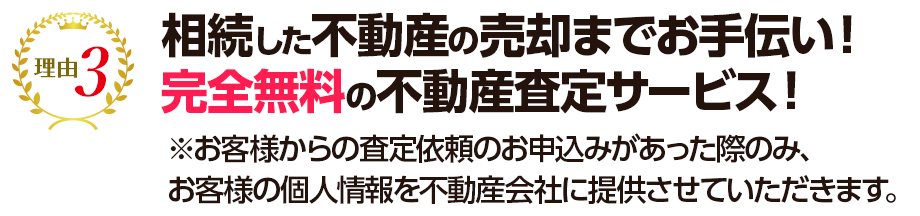 理由3

相続した不動産の売却までお手伝い！
完全無料の不動産査定サービス！

※お客様からの査定依頼のお申込みがあった際のみ、お客様の個人情報を不動産会社に提供させていただきます。